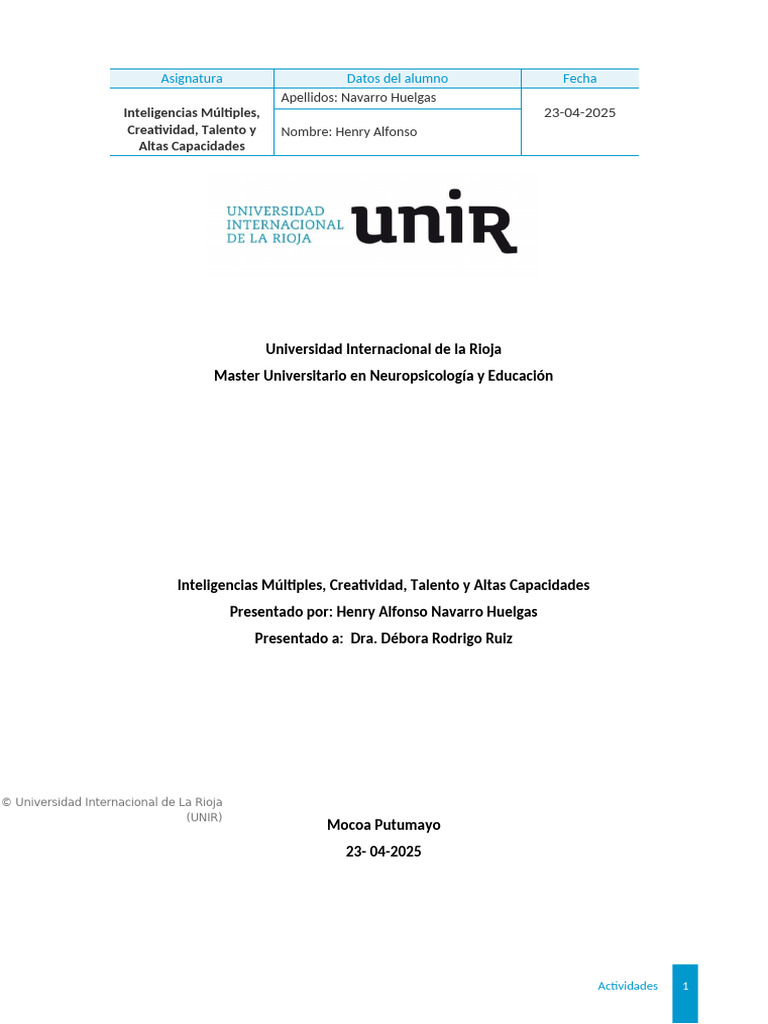 | Asignatura | Datos del alumno | Fecha |
|---|---|---|
| Inteligencias Múltiples, Creatividad, Talento y Altas Capacidades | Apellidos: Navarro Huelgas | 23-04-2025 |
| | Nombre: Henry Alfonso | |

UNIVERSIDAD INTERNACIONAL DE LA RIOJA unir

Universidad Internacional de la Rioja
Master Universitario en Neuropsicología y Educación

Inteligencias Múltiples, Creatividad, Talento y Altas Capacidades
Presentado por: Henry Alfonso Navarro Huelgas
Presentado a: Dra. Débora Rodrigo Ruiz

© Universidad Internacional de La Rioja (UNIR)

Mocoa Putumayo
23- 04-2025

Actividades 1